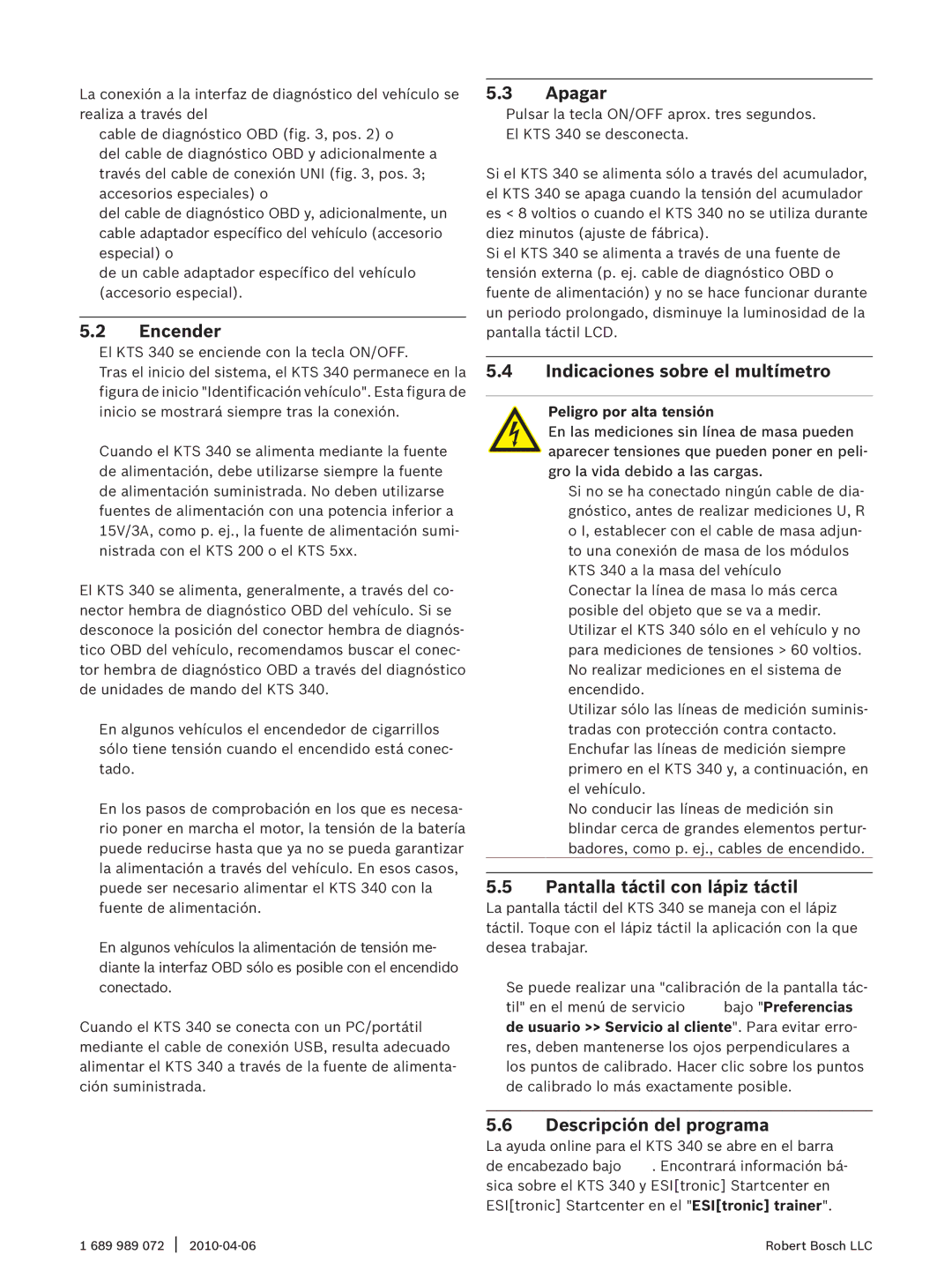 La conexión a la interfaz de diagnóstico del vehículo se realiza a través del

cable de diagnóstico OBD (fig. 3, pos. 2) o
del cable de diagnóstico OBD y adicionalmente a través del cable de conexión UNI (fig. 3, pos. 3; accesorios especiales) o
del cable de diagnóstico OBD y, adicionalmente, un cable adaptador específico del vehículo (accesorio especial) o
de un cable adaptador específico del vehículo (accesorio especial).

5.2 Encender

El KTS 340 se enciende con la tecla ON/OFF.
Tras el inicio del sistema, el KTS 340 permanece en la figura de inicio "Identificación vehículo". Esta figura de inicio se mostrará siempre tras la conexión.

Cuando el KTS 340 se alimenta mediante la fuente de alimentación, debe utilizarse siempre la fuente de alimentación suministrada. No deben utilizarse fuentes de alimentación con una potencia inferior a 15V/3A, como p. ej., la fuente de alimentación suministrada con el KTS 200 o el KTS 5xx.

El KTS 340 se alimenta, generalmente, a través del conector hembra de diagnóstico OBD del vehículo. Si se desconoce la posición del conector hembra de diagnóstico OBD del vehículo, recomendamos buscar el conector hembra de diagnóstico OBD a través del diagnóstico de unidades de mando del KTS 340.

En algunos vehículos el encendedor de cigarrillos sólo tiene tensión cuando el encendido está conectado.

En los pasos de comprobación en los que es necesario poner en marcha el motor, la tensión de la batería puede reducirse hasta que ya no se pueda garantizar la alimentación a través del vehículo. En esos casos, puede ser necesario alimentar el KTS 340 con la fuente de alimentación.

En algunos vehículos la alimentación de tensión mediante la interfaz OBD sólo es posible con el encendido conectado.

Cuando el KTS 340 se conecta con un PC/portátil mediante el cable de conexión USB, resulta adecuado alimentar el KTS 340 a través de la fuente de alimentación suministrada.

5.3 Apagar

Pulsar la tecla ON/OFF aprox. tres segundos.
El KTS 340 se desconecta.

Si el KTS 340 se alimenta sólo a través del acumulador, el KTS 340 se apaga cuando la tensión del acumulador es < 8 voltios o cuando el KTS 340 no se utiliza durante diez minutos (ajuste de fábrica).
Si el KTS 340 se alimenta a través de una fuente de tensión externa (p. ej. cable de diagnóstico OBD o fuente de alimentación) y no se hace funcionar durante un periodo prolongado, disminuye la luminosidad de la pantalla táctil LCD.

5.4 Indicaciones sobre el multímetro

Peligro por alta tensión
En las mediciones sin línea de masa pueden aparecer tensiones que pueden poner en peligro la vida debido a las cargas.

Si no se ha conectado ningún cable de diagnóstico, antes de realizar mediciones U, R o I, establecer con el cable de masa adjunto una conexión de masa de los módulos KTS 340 a la masa del vehículo
Conectar la línea de masa lo más cerca posible del objeto que se va a medir.
Utilizar el KTS 340 sólo en el vehículo y no para mediciones de tensiones > 60 voltios.
No realizar mediciones en el sistema de encendido.
Utilizar sólo las líneas de medición suministradas con protección contra contacto.
Enchufar las líneas de medición siempre primero en el KTS 340 y, a continuación, en el vehículo.
No conducir las líneas de medición sin blindar cerca de grandes elementos perturbadores, como p. ej., cables de encendido.

5.5 Pantalla táctil con lápiz táctil

La pantalla táctil del KTS 340 se maneja con el lápiz táctil. Toque con el lápiz táctil la aplicación con la que desea trabajar.

Se puede realizar una "calibración de la pantalla táctil" en el menú de servicio bajo "Preferencias de usuario >> Servicio al cliente". Para evitar errores, deben mantenerse los ojos perpendiculares a los puntos de calibrado. Hacer clic sobre los puntos de calibrado lo más exactamente posible.

5.6 Descripción del programa

La ayuda online para el KTS 340 se abre en el barra de encabezado bajo . Encontrará información básica sobre el KTS 340 y ESI[tronic] Startcenter en ESI[tronic] Startcenter en el "ESI[tronic] trainer".

1 689 989 072 | 2010-04-06

Robert Bosch LLC